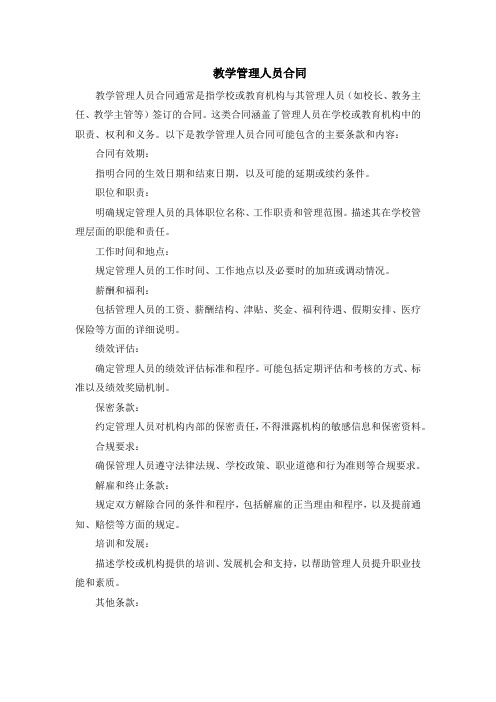 教学管理人员合同

教学管理人员合同通常是指学校或教育机构与其管理人员（如校长、教务主任、教学主管等）签订的合同。这类合同涵盖了管理人员在学校或教育机构中的职责、权利和义务。以下是教学管理人员合同可能包含的主要条款和内容：

合同有效期：

指明合同的生效日期和结束日期，以及可能的延期或续约条件。

职位和职责：

明确规定管理人员的具体职位名称、工作职责和管理范围。描述其在学校管理层面的职能和责任。

工作时间和地点：

规定管理人员的工作时间、工作地点以及必要时的加班或调动情况。

薪酬和福利：

包括管理人员的工资、薪酬结构、津贴、奖金、福利待遇、假期安排、医疗保险等方面的详细说明。

绩效评估：

确定管理人员的绩效评估标准和程序。可能包括定期评估和考核的方式、标准以及绩效奖励机制。

保密条款：

约定管理人员对机构内部的保密责任，不得泄露机构的敏感信息和保密资料。

合规要求：

确保管理人员遵守法律法规、学校政策、职业道德和行为准则等合规要求。

解雇和终止条款：

规定双方解除合同的条件和程序，包括解雇的正当理由和程序，以及提前通知、赔偿等方面的规定。

培训和发展：

描述学校或机构提供的培训、发展机会和支持，以帮助管理人员提升职业技能和素质。

其他条款：